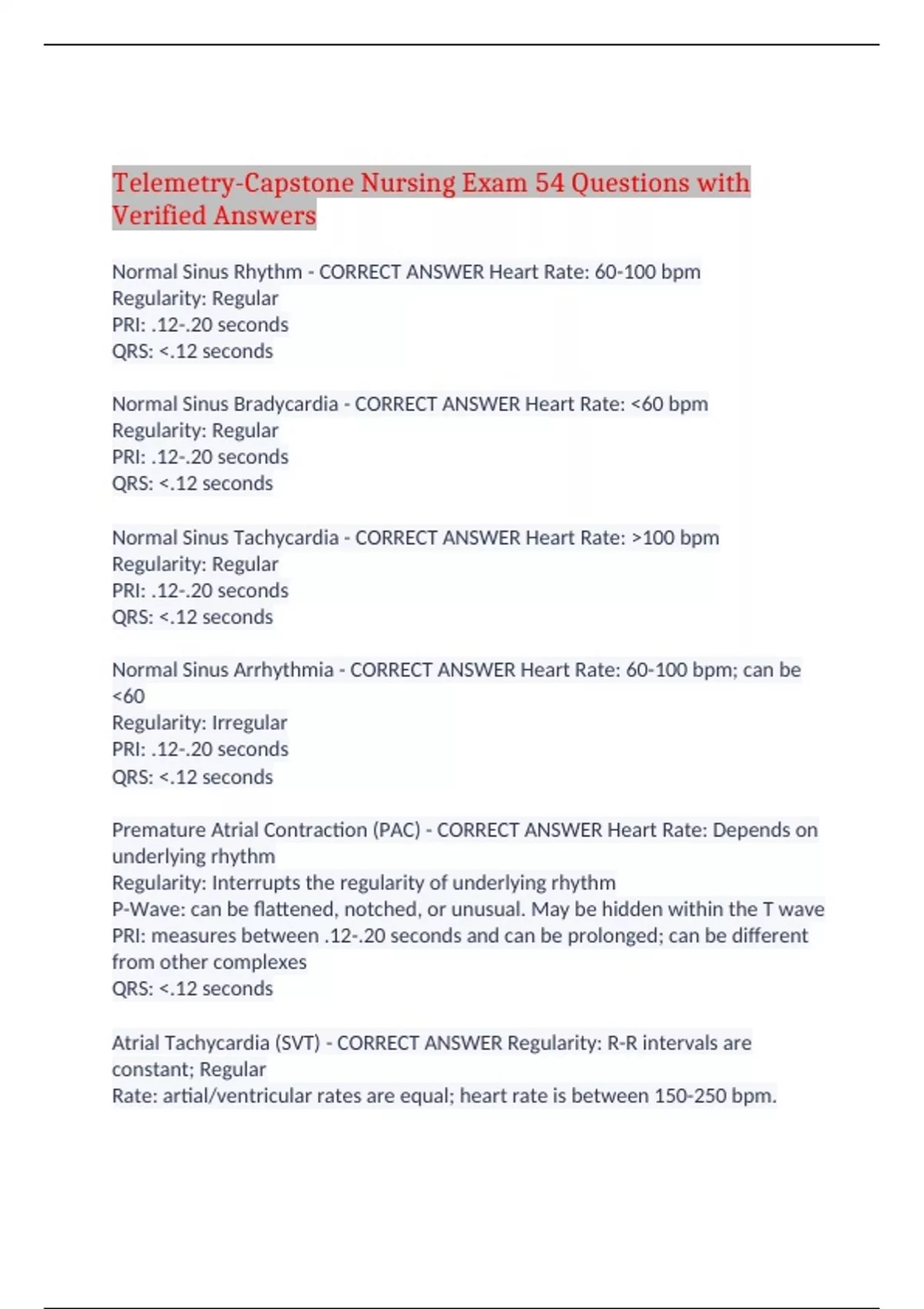 Telemetry-Capstone Nursing Exam 54 Questions with Verified Answers

Normal Sinus Rhythm - CORRECT ANSWER Heart Rate: 60-100 bpm
Regularity: Regular
PRI: .12-.20 seconds
QRS: <.12 seconds

Normal Sinus Bradycardia - CORRECT ANSWER Heart Rate: <60 bpm
Regularity: Regular
PRI: .12-.20 seconds
QRS: <.12 seconds

Normal Sinus Tachycardia - CORRECT ANSWER Heart Rate: >100 bpm
Regularity: Regular
PRI: .12-.20 seconds
QRS: <.12 seconds

Normal Sinus Arrhythmia - CORRECT ANSWER Heart Rate: 60-100 bpm; can be <60
Regularity: Irregular
PRI: .12-.20 seconds
QRS: <.12 seconds

Premature Atrial Contraction (PAC) - CORRECT ANSWER Heart Rate: Depends on underlying rhythm
Regularity: Interrupts the regularity of underlying rhythm
P-Wave: can be flattened, notched, or unusual. May be hidden within the T wave
PRI: measures between .12-.20 seconds and can be prolonged; can be different from other complexes
QRS: <.12 seconds

Atrial Tachycardia (SVT) - CORRECT ANSWER Regularity: R-R intervals are constant; Regular
Rate: artial/ventricular rates are equal; heart rate is between 150-250 bpm.